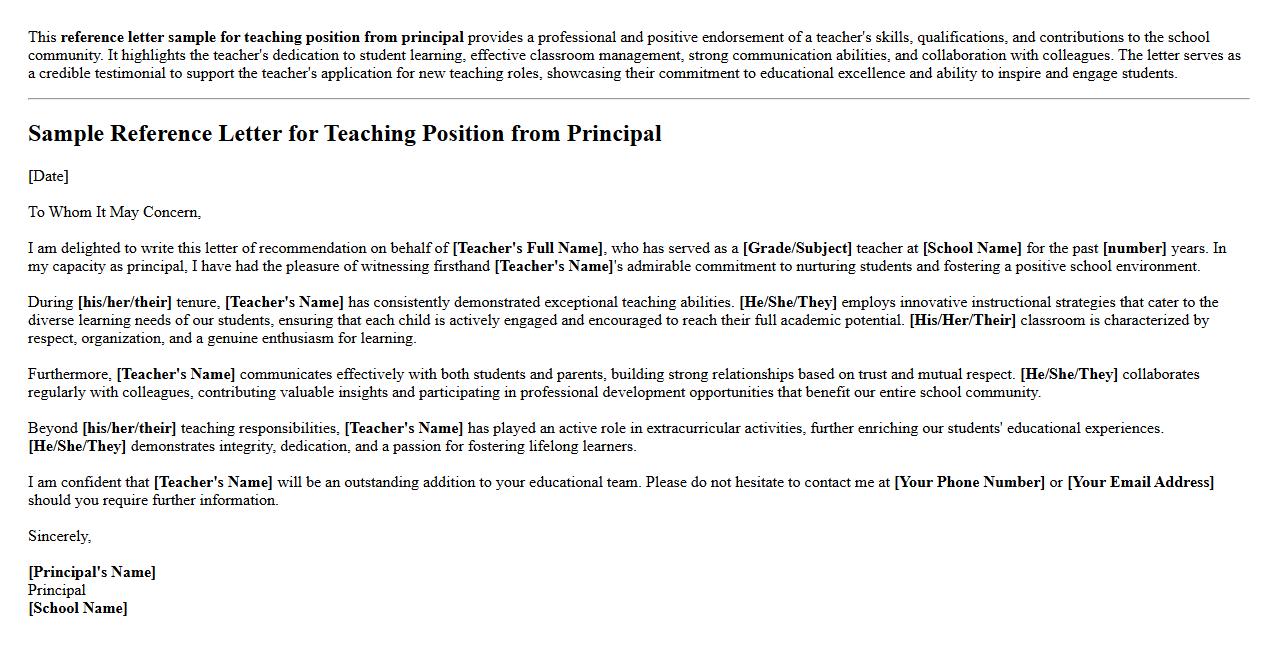 This reference letter sample for teaching position from principal provides a professional and positive endorsement of a teacher's skills, qualifications, and contributions to the school community. It highlights the teacher's dedication to student learning, effective classroom management, strong communication abilities, and collaboration with colleagues. The letter serves as a credible testimonial to support the teacher's application for new teaching roles, showcasing their commitment to educational excellence and ability to inspire and engage students.

Sample Reference Letter for Teaching Position from Principal

[Date]

To Whom It May Concern,

I am delighted to write this letter of recommendation on behalf of [Teacher's Full Name], who has served as a [Grade/Subject] teacher at [School Name] for the past [number] years. In my capacity as principal, I have had the pleasure of witnessing firsthand [Teacher's Name]'s admirable commitment to nurturing students and fostering a positive school environment.

During [his/her/their] tenure, [Teacher's Name] has consistently demonstrated exceptional teaching abilities. [He/She/They] employs innovative instructional strategies that cater to the diverse learning needs of our students, ensuring that each child is actively engaged and encouraged to reach their full academic potential. [His/Her/Their] classroom is characterized by respect, organization, and a genuine enthusiasm for learning.

Furthermore, [Teacher's Name] communicates effectively with both students and parents, building strong relationships based on trust and mutual respect. [He/She/They] collaborates regularly with colleagues, contributing valuable insights and participating in professional development opportunities that benefit our entire school community.

Beyond [his/her/their] teaching responsibilities, [Teacher's Name] has played an active role in extracurricular activities, further enriching our students' educational experiences. [He/She/They] demonstrates integrity, dedication, and a passion for fostering lifelong learners.

I am confident that [Teacher's Name] will be an outstanding addition to your educational team. Please do not hesitate to contact me at [Your Phone Number] or [Your Email Address] should you require further information.

Sincerely,

[Principal's Name]
Principal
[School Name]